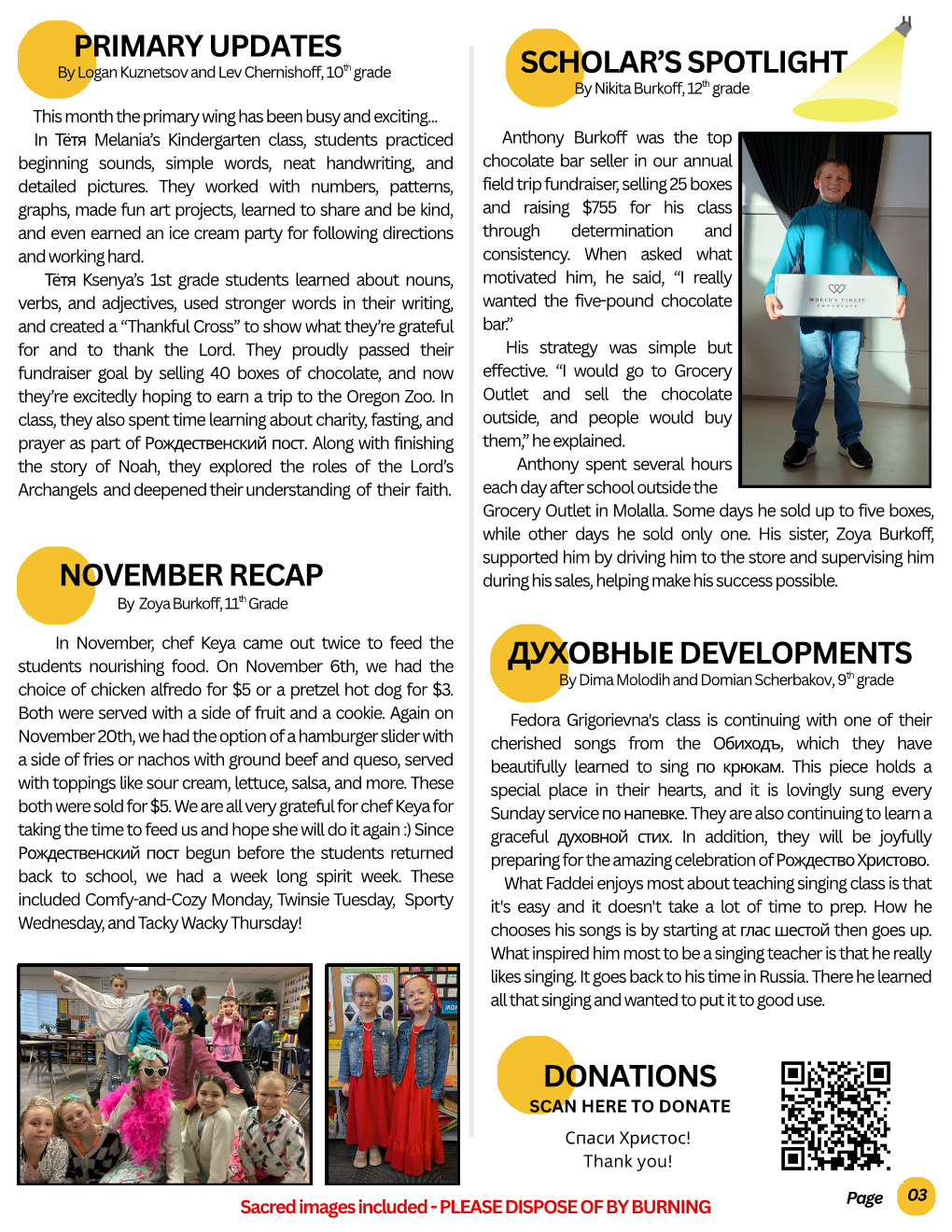 PRIMARY UPDATES
By Logan Kuznetsov and Lev Chernishoff, 10$^{th}$ grade

This month the primary wing has been busy and exciting...
In Тётя Melania's Kindergarten class, students practiced beginning sounds, simple words, neat handwriting, and detailed pictures. They worked with numbers, patterns, graphs, made fun art projects, learned to share and be kind, and even earned an ice cream party for following directions and working hard.

Тётя Ksenya's 1st grade students learned about nouns, verbs, and adjectives, used stronger words in their writing, and created a "Thankful Cross" to show what they're grateful for and to thank the Lord. They proudly passed their fundraiser goal by selling 40 boxes of chocolate, and now they're excitedly hoping to earn a trip to the Oregon Zoo. In class, they also spent time learning about charity, fasting, and prayer as part of Рождественский пост. Along with finishing the story of Noah, they explored the roles of the Lord's Archangels and deepened their understanding of their faith.

NOVEMBER RECAP
By Zoya Burkoff, 11$^{th}$ Grade

In November, chef Keya came out twice to feed the students nourishing food. On November 6th, we had the choice of chicken alfredo for $5 or a pretzel hot dog for $3. Both were served with a side of fruit and a cookie. Again on November 20th, we had the option of a hamburger slider with a side of fries or nachos with ground beef and queso, served with toppings like sour cream, lettuce, salsa, and more. These both were sold for $5. We are all very grateful for chef Keya for taking the time to feed us and hope she will do it again :) Since Рождественский пост begun before the students returned back to school, we had a week long spirit week. These included Comfy-and-Cozy Monday, Twinsie Tuesday, Sporty Wednesday, and Tacky Wacky Thursday!

SCHOLAR'S SPOTLIGHT
By Nikita Burkoff, 12$^{th}$ grade

Anthony Burkoff was the top chocolate bar seller in our annual field trip fundraiser, selling 25 boxes and raising $755 for his class through determination and consistency. When asked what motivated him, he said, "I really wanted the five-pound chocolate bar."

His strategy was simple but effective. "I would go to Grocery Outlet and sell the chocolate outside, and people would buy them," he explained.

Anthony spent several hours each day after school outside the Grocery Outlet in Molalla. Some days he sold up to five boxes, while other days he sold only one. His sister, Zoya Burkoff, supported him by driving him to the store and supervising him during his sales, helping make his success possible.

WORLD'S FINEST CHOCOLATE

ДУХОВНЫЕ DEVELOPMENTS
By Dima Molodih and Domian Scherbakov, 9$^{th}$ grade

Fedora Grigorievna's class is continuing with one of their cherished songs from the Обиходъ, which they have beautifully learned to sing по крюкам. This piece holds a special place in their hearts, and it is lovingly sung every Sunday service по напевке. They are also continuing to learn a graceful духовной стих. In addition, they will be joyfully preparing for the amazing celebration of Рождество Христово.

What Faddei enjoys most about teaching singing class is that it's easy and it doesn't take a lot of time to prep. How he chooses his songs is by starting at глас шестой then goes up. What inspired him most to be a singing teacher is that he really likes singing. It goes back to his time in Russia. There he learned all that singing and wanted to put it to good use.

DONATIONS
SCAN HERE TO DONATE
Спаси Христос!
Thank you!

Sacred images included - PLEASE DISPOSE OF BY BURNING

Page 03